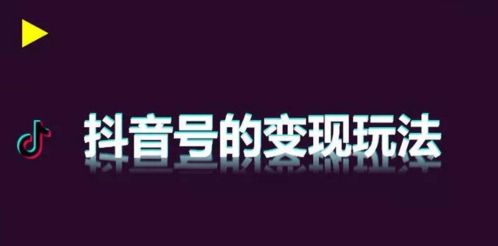 抖音号的变现玩法